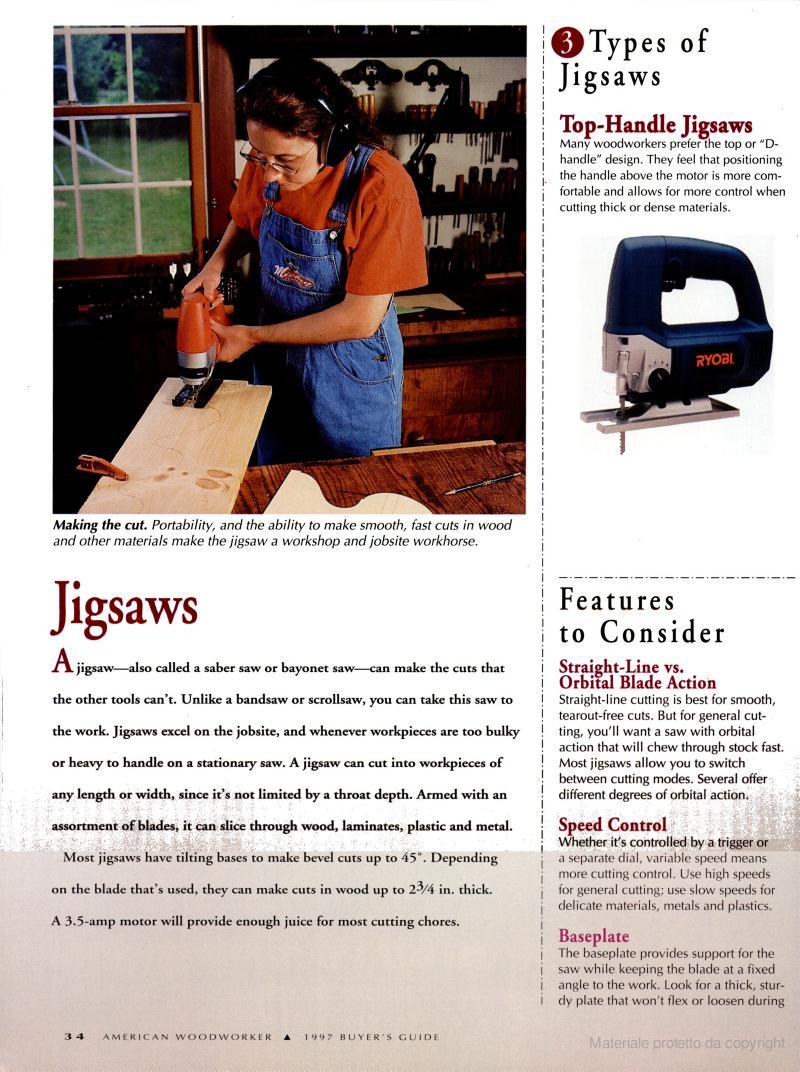 Making the cut. Portability, and the ability to make smooth, fast cuts in wood and other materials make the jigsaw a workshop and jobsite workhorse.

Jigsaws

A jigsaw—also called a saber saw or bayonet saw—can make the cuts that the other tools can't. Unlike a bandsaw or scrollsaw, you can take this saw to the work. Jigsaws excel on the jobsite, and whenever workpieces are too bulky or heavy to handle on a stationary saw. A jigsaw can cut into workpieces of any length or width, since it's not limited by a throat depth. Armed with an assortment of blades, it can slice through wood, laminates, plastic and metal.

Most jigsaws have tilting bases to make bevel cuts up to 45°. Depending on the blade that's used, they can make cuts in wood up to $2\frac{3}{4}$ in. thick. A 3.5-amp motor will provide enough juice for most cutting chores.

3 Types of Jigsaws

Top-Handle Jigsaws
Many woodworkers prefer the top or "D-handle" design. They feel that positioning the handle above the motor is more comfortable and allows for more control when cutting thick or dense materials.

RYOBI

Features to Consider

Straight-Line vs. Orbital Blade Action
Straight-line cutting is best for smooth, tearout-free cuts. But for general cutting, you'll want a saw with orbital action that will chew through stock fast. Most jigsaws allow you to switch between cutting modes. Several offer different degrees of orbital action.

Speed Control
Whether it's controlled by a trigger or a separate dial, variable speed means more cutting control. Use high speeds for general cutting; use slow speeds for delicate materials, metals and plastics.

Baseplate
The baseplate provides support for the saw while keeping the blade at a fixed angle to the work. Look for a thick, sturdy plate that won't flex or loosen during

34 AMERICAN WOODWORKER ▲ 1997 BUYER'S GUIDE

Materiale protetto da copyright